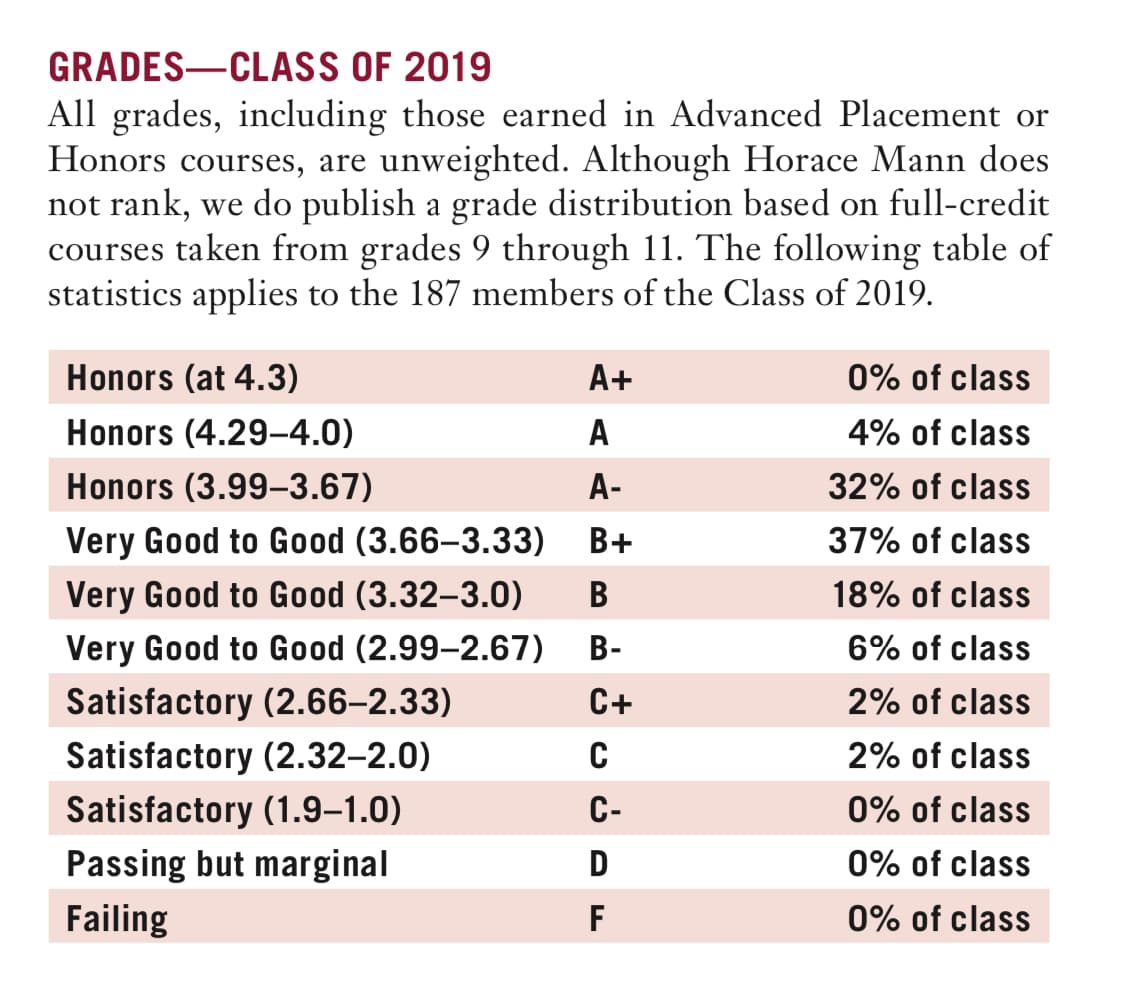 GRADES—CLASS OF 2019

All grades, including those earned in Advanced Placement or Honors courses, are unweighted. Although Horace Mann does not rank, we do publish a grade distribution based on full-credit courses taken from grades 9 through 11. The following table of statistics applies to the 187 members of the Class of 2019.

| | | |
|---|---|---|
| Honors (at 4.3) | A+ | 0% of class |
| Honors (4.29–4.0) | A | 4% of class |
| Honors (3.99–3.67) | A- | 32% of class |
| Very Good to Good (3.66–3.33) | B+ | 37% of class |
| Very Good to Good (3.32–3.0) | B | 18% of class |
| Very Good to Good (2.99–2.67) | B- | 6% of class |
| Satisfactory (2.66–2.33) | C+ | 2% of class |
| Satisfactory (2.32–2.0) | C | 2% of class |
| Satisfactory (1.9–1.0) | C- | 0% of class |
| Passing but marginal | D | 0% of class |
| Failing | F | 0% of class |